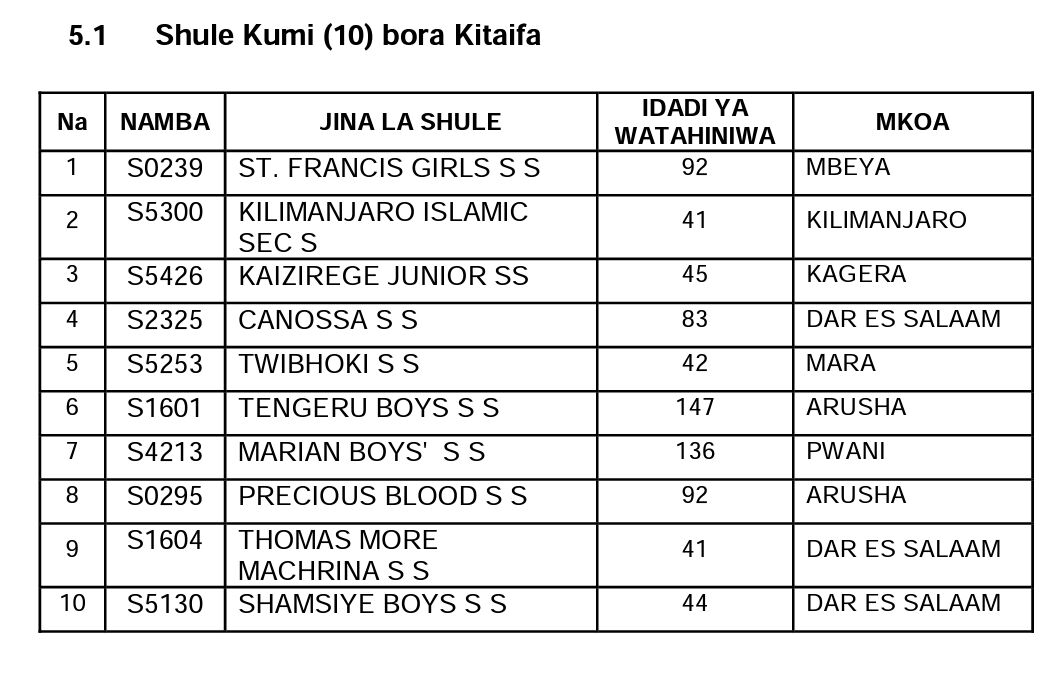 5.1 Shule Kumi (10) bora Kitaifa

| Na | NAMBA | JINA LA SHULE | IDADI YA WATAHINIWA | MKOA |
|---|---|---|---|---|
| 1 | S0239 | ST. FRANCIS GIRLS S S | 92 | MBEYA |
| 2 | S5300 | KILIMANJARO ISLAMIC SEC S | 41 | KILIMANJARO |
| 3 | S5426 | KAIZIREGE JUNIOR SS | 45 | KAGERA |
| 4 | S2325 | CANOSSA S S | 83 | DAR ES SALAAM |
| 5 | S5253 | TWIBHOKI S S | 42 | MARA |
| 6 | S1601 | TENGERU BOYS S S | 147 | ARUSHA |
| 7 | S4213 | MARIAN BOYS' S S | 136 | PWANI |
| 8 | S0295 | PRECIOUS BLOOD S S | 92 | ARUSHA |
| 9 | S1604 | THOMAS MORE MACHRINA S S | 41 | DAR ES SALAAM |
| 10 | S5130 | SHAMSIYE BOYS S S | 44 | DAR ES SALAAM |